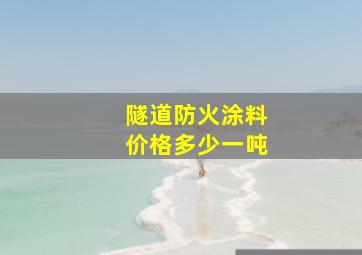 隧道防火涂料
价格多少一吨